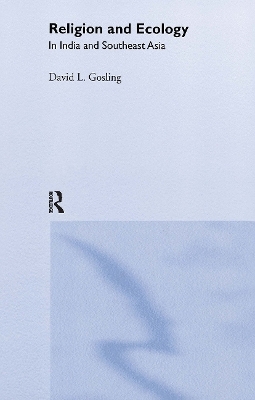 Religion and Ecology
In India and Southeast Asia

David L. Gosling

ROUTLEDGE